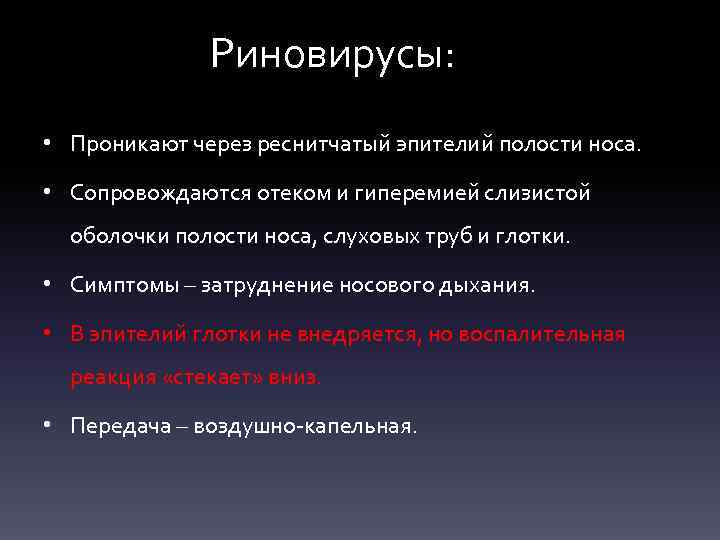 Риновирусы:

• Проникают через реснитчатый эпителий полости носа.

• Сопровождаются отеком и гиперемией слизистой оболочки полости носа, слуховых труб и глотки.

• Симптомы – затруднение носового дыхания.

• В эпителий глотки не внедряется, но воспалительная реакция «стекает» вниз.

• Передача – воздушно-капельная.